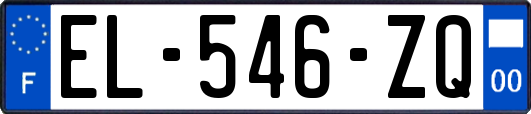 F
EL-546-ZQ
00